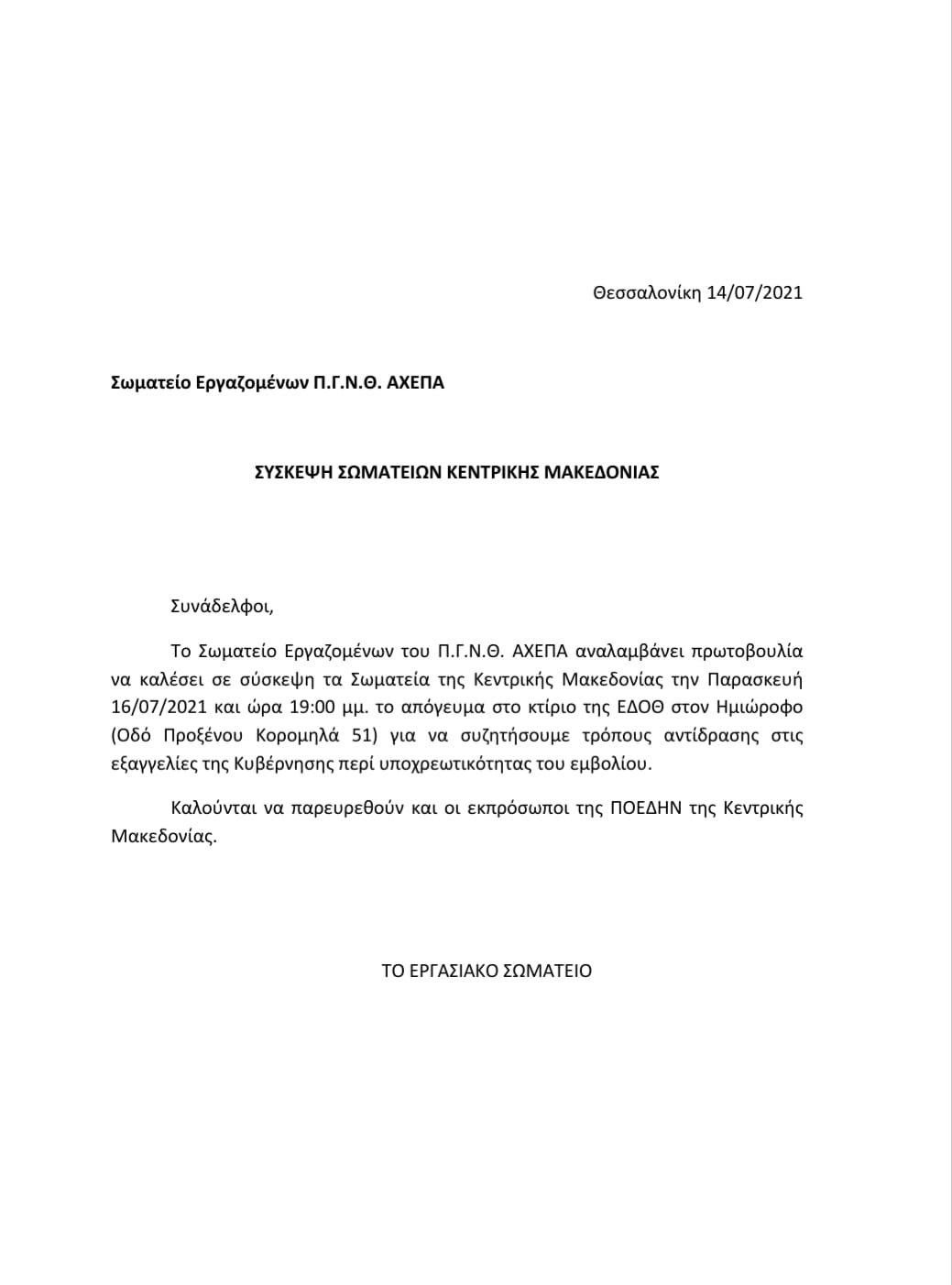 Θεσσαλονίκη 14/07/2021

Σωματείο Εργαζομένων Π.Γ.Ν.Θ. ΑΧΕΠΑ

ΣΥΣΚΕΨΗ ΣΩΜΑΤΕΙΩΝ ΚΕΝΤΡΙΚΗΣ ΜΑΚΕΔΟΝΙΑΣ

Συνάδελφοι,

Το Σωματείο Εργαζομένων του Π.Γ.Ν.Θ. ΑΧΕΠΑ αναλαμβάνει πρωτοβουλία να καλέσει σε σύσκεψη τα Σωματεία της Κεντρικής Μακεδονίας την Παρασκευή 16/07/2021 και ώρα 19:00 μμ. το απόγευμα στο κτίριο της ΕΔΟΘ στον Ημιώροφο (Οδό Προξένου Κορομηλά 51) για να συζητήσουμε τρόπους αντίδρασης στις εξαγγελίες της Κυβέρνησης περί υποχρεωτικότητας του εμβολίου.

Καλούνται να παρευρεθούν και οι εκπρόσωποι της ΠΟΕΔΗΝ της Κεντρικής Μακεδονίας.

ΤΟ ΕΡΓΑΣΙΑΚΟ ΣΩΜΑΤΕΙΟ